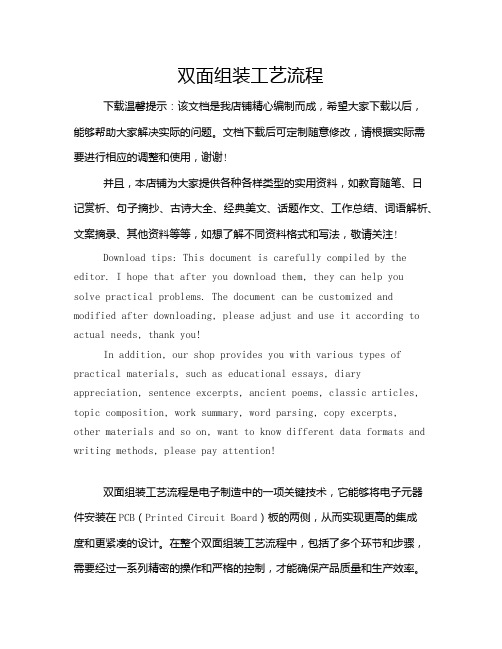 双面组装工艺流程

下载温馨提示：该文档是我店铺精心编制而成，希望大家下载以后，能够帮助大家解决实际的问题。文档下载后可定制随意修改，请根据实际需要进行相应的调整和使用，谢谢！

并且，本店铺为大家提供各种各样类型的实用资料，如教育随笔、日记赏析、句子摘抄、古诗大全、经典美文、话题作文、工作总结、词语解析、文案摘录、其他资料等等，如想了解不同资料格式和写法，敬请关注！

Download tips: This document is carefully compiled by the editor. I hope that after you download them, they can help you solve practical problems. The document can be customized and modified after downloading, please adjust and use it according to actual needs, thank you!

In addition, our shop provides you with various types of practical materials, such as educational essays, diary appreciation, sentence excerpts, ancient poems, classic articles, topic composition, work summary, word parsing, copy excerpts, other materials and so on, want to know different data formats and writing methods, please pay attention!

双面组装工艺流程是电子制造中的一项关键技术，它能够将电子元器件安装在PCB（Printed Circuit Board）板的两侧，从而实现更高的集成度和更紧凑的设计。在整个双面组装工艺流程中，包括了多个环节和步骤，需要经过一系列精密的操作和严格的控制，才能确保产品质量和生产效率。